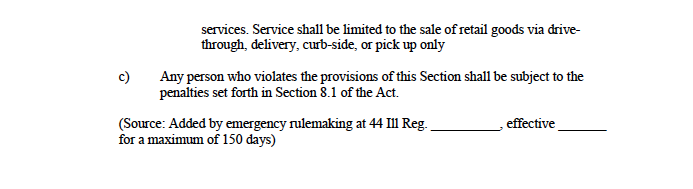 services. Service shall be limited to the sale of retail goods via drive-through, delivery, curb-side, or pick up only

c) Any person who violates the provisions of this Section shall be subject to the penalties set forth in Section 8.1 of the Act.

(Source: Added by emergency rulemaking at 44 Ill Reg. __________, effective _______ for a maximum of 150 days)